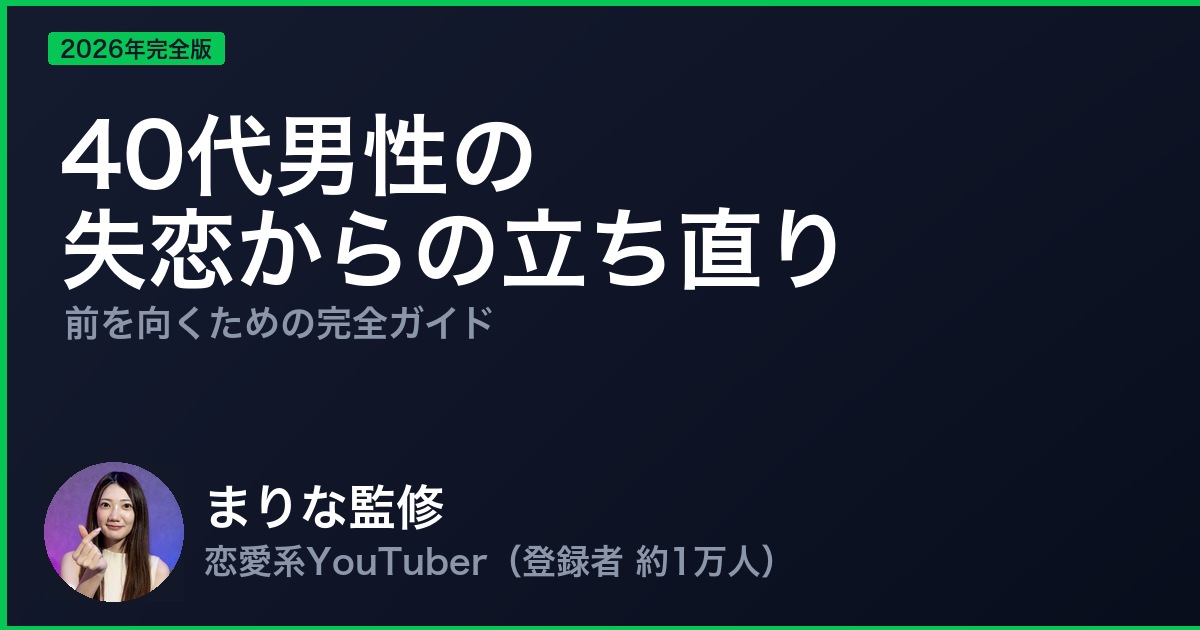 2026年完全版

40代男性の
失恋からの立ち直り

前を向くための完全ガイド

まりな監修

恋愛系YouTuber（登録者 約1万人）